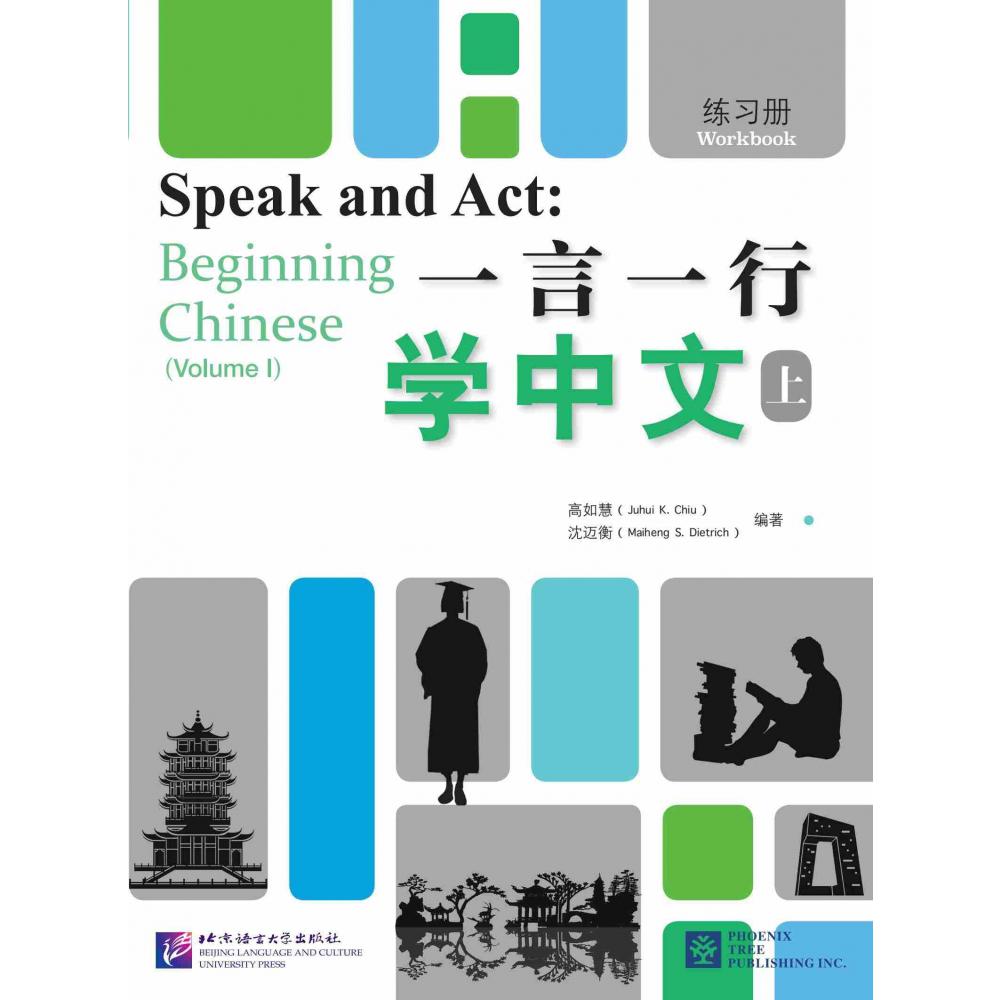 练习册
Workbook

Speak and Act:
Beginning Chinese
(Volume I)

一言一行
学中文 上

高如慧 ( Juhui K. Chiu )
沈迈衡 ( Maiheng S. Dietrich ) 编著

北京语言大学出版社
BEIJING LANGUAGE AND CULTURE UNIVERSITY PRESS

PHOENIX TREE PUBLISHING INC.